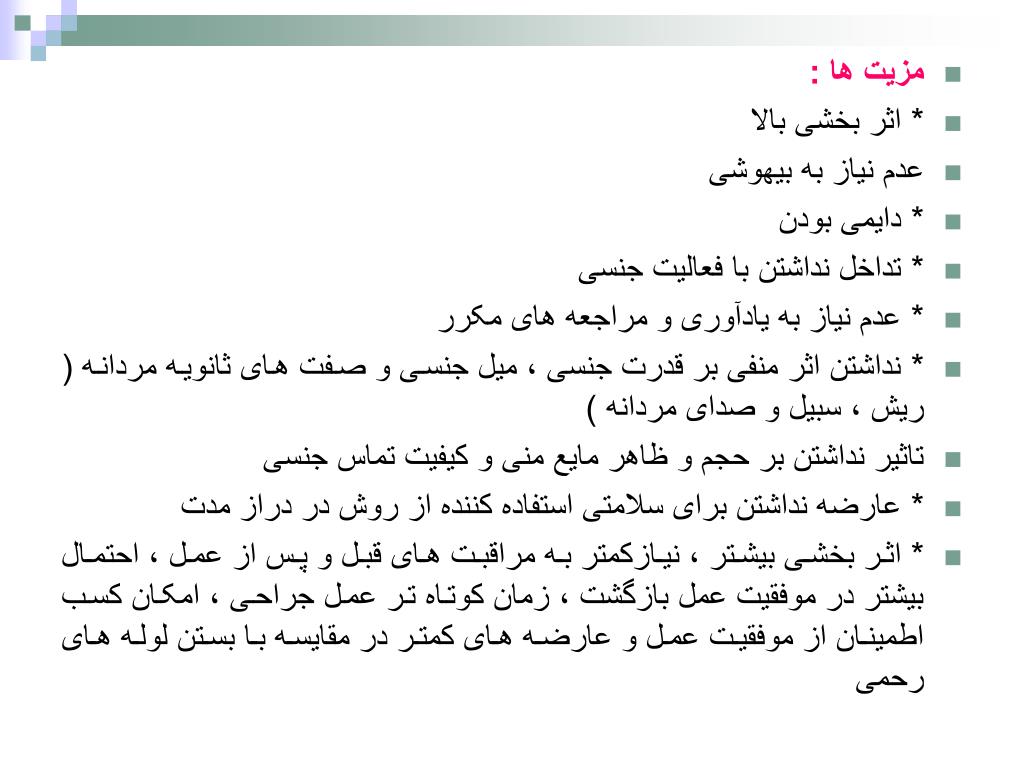 مزیت ها :

* اثر بخشی بالا

عدم نیاز به بیهوشی

* دایمی بودن

* تداخل نداشتن با فعالیت جنسی

* عدم نیاز به یادآوری و مراجعه های مکرر

* نداشتن اثر منفی بر قدرت جنسی ، میل جنسی و صفت های ثانویه مردانه ( ریش ، سبیل و صدای مردانه )

تاثیر نداشتن بر حجم و ظاهر مایع منی و کیفیت تماس جنسی

* عارضه نداشتن برای سلامتی استفاده کننده از روش در دراز مدت

* اثر بخشی بیشتر ، نیازکمتر به مراقبت های قبل و پس از عمل ، احتمال بیشتر در موفقیت عمل بازگشت ، زمان کوتاه تر عمل جراحی ، امکان کسب اطمینان از موفقیت عمل و عارضه های کمتر در مقایسه با بستن لوله های رحمی